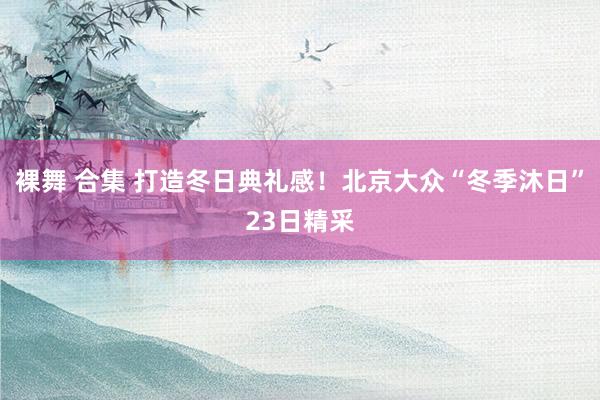 裸舞 合集 打造冬日典礼感！北京大众“冬季沐日”23日精采